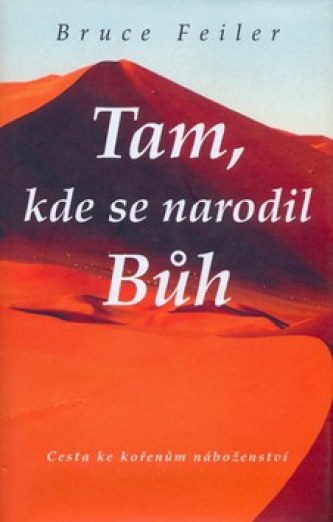 Bruce Feiler

Tam, kde se narodil Bůh

Cesta ke kořenům náboženství